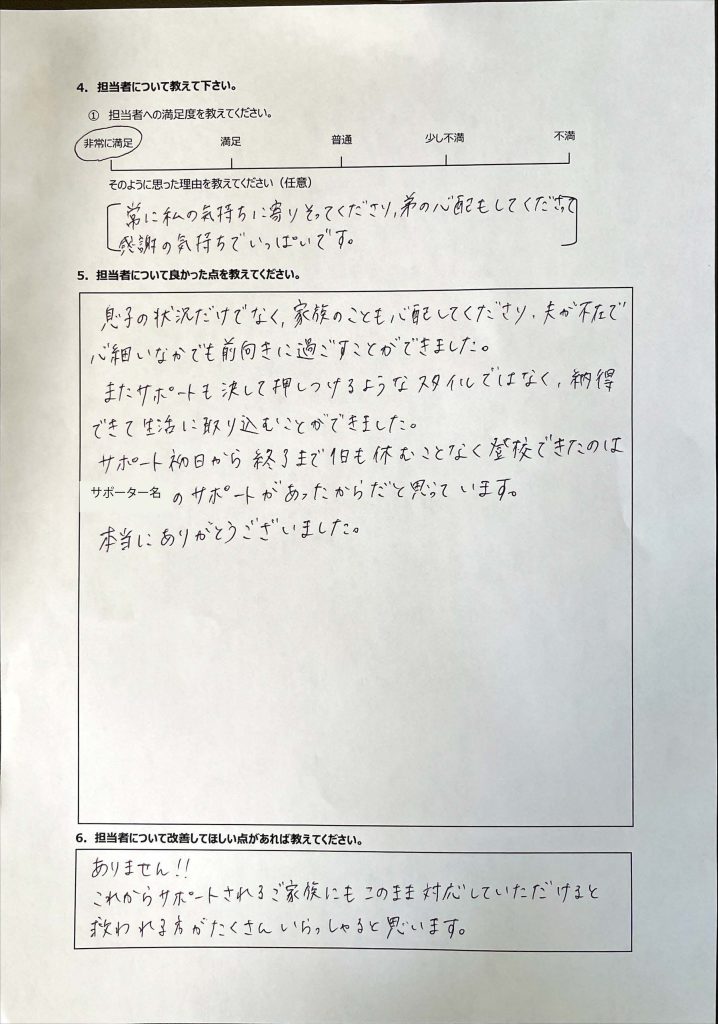 4. 担当者について教えて下さい。

① 担当者への満足度を教えてください。

非常に満足　満足　普通　少し不満　不満

そのように思った理由を教えてください（任意）

常に私の気持ちに寄りそってくださり、弟の心配もしてくださって感謝の気持ちでいっぱいです。

5. 担当者について良かった点を教えてください。

息子の状況だけでなく、家族のことも心配してくださり、夫が不在で心細いなかでも前向きに過ごすことができました。

またサポートも決して押しつけるようなスタイルではなく、納得できて生活に取り込むことができました。

サポート初日から終了まで1日も休むことなく登校できたのは サポーター名 のサポートがあったからだと思っています。

本当にありがとうございました。

6. 担当者について改善してほしい点があれば教えてください。

ありません!!
これからサポートされるご家族にもこのまま対応していただけると救われる方がたくさんいらっしゃると思います。